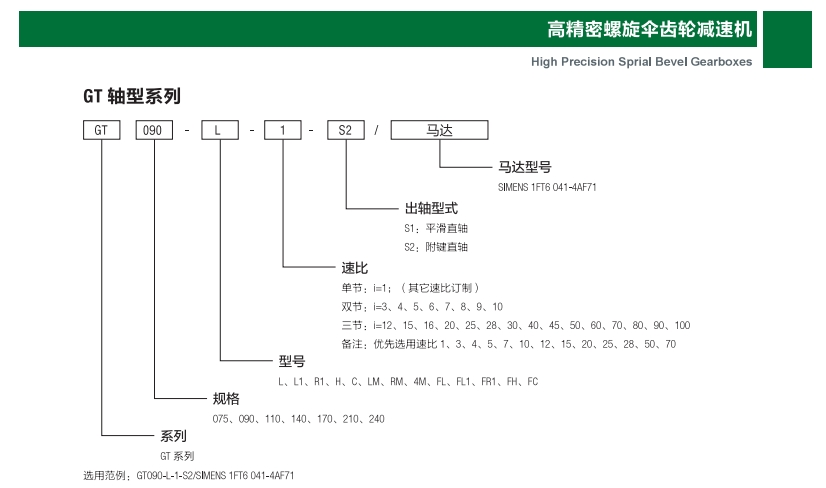 高精密螺旋伞齿轮减速机

High Precision Sprial Bevel Gearboxes

GT 轴型系列

GT 090 - L - 1 - S2 / 马达

马达型号

SIMENS 1FT6 041-4AF71

出轴型式

S1：平滑直轴

S2：附键直轴

速比

单节：i=1；（其它速比订制）

双节：i=3、4、5、6、7、8、9、10

三节：i=12、15、16、20、25、28、30、40、45、50、60、70、80、90、100

备注：优先选用速比 1、3、4、5、7、10、12、15、20、25、28、50、70

型号

L、L1、R1、H、C、LM、RM、4M、FL、FL1、FR1、FH、FC

规格

075、090、110、140、170、210、240

系列

GT 系列

选用范例：GT090-L-1-S2/SIMENS 1FT6 041-4AF71